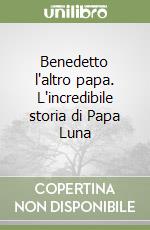 unilibro

Benedetto l'altro papa. L'incredibile storia di Papa Luna

COPERTINA NON DISPONIBILE